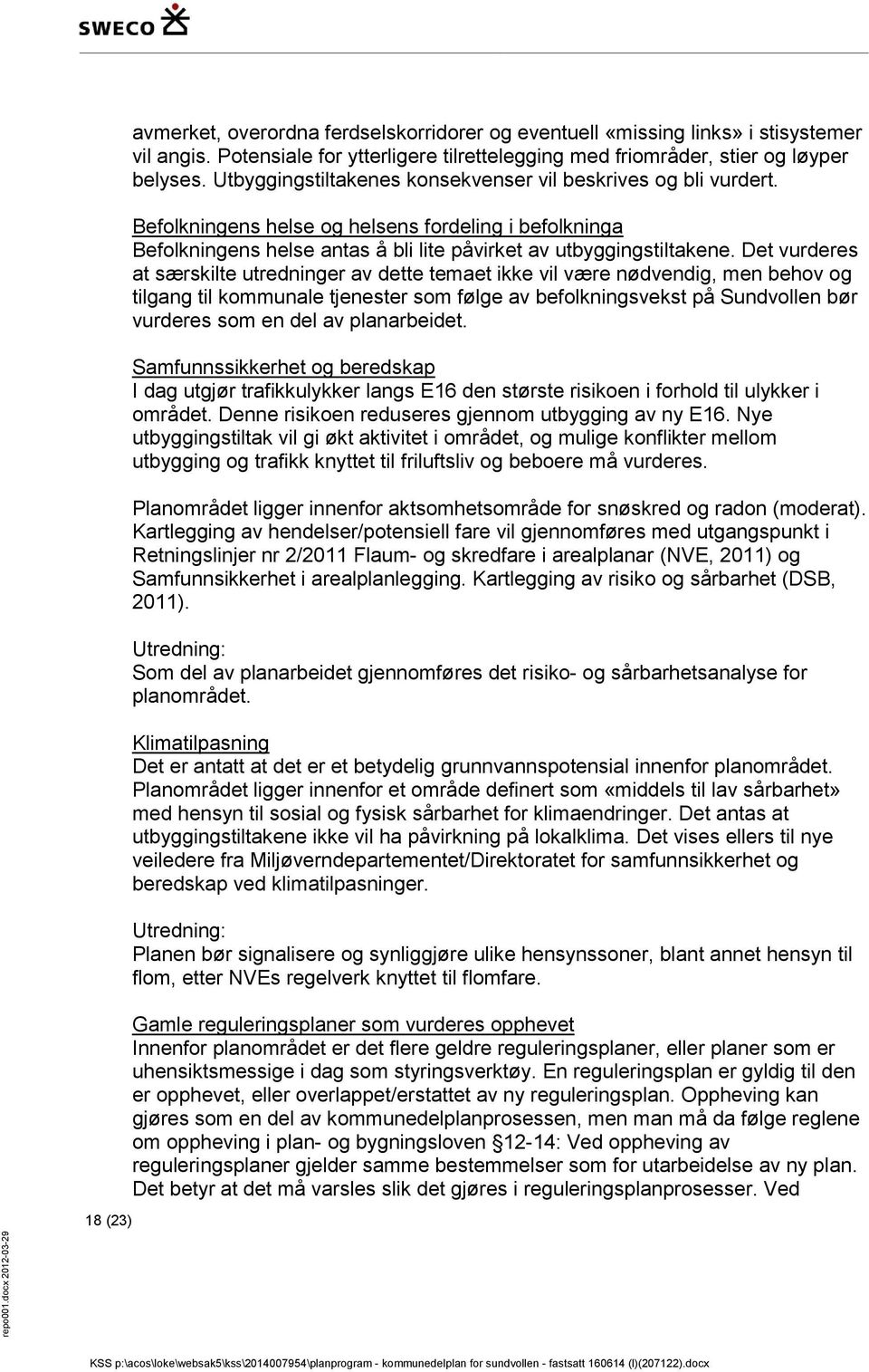 SWECO

avmerket, overordna ferdselskorridorer og eventuell «missing links» i stisystemer vil angis. Potensiale for ytterligere tilrettelegging med friområder, stier og løyper belyses. Utbyggingstiltakenes konsekvenser vil beskrives og bli vurdert.

Befolkningens helse og helsens fordeling i befolkninga
Befolkningens helse antas å bli lite påvirket av utbyggingstiltakene. Det vurderes at særskilte utredninger av dette temaet ikke vil være nødvendig, men behov og tilgang til kommunale tjenester som følge av befolkningsvekst på Sundvollen bør vurderes som en del av planarbeidet.

Samfunnssikkerhet og beredskap
I dag utgjør trafikkulykker langs E16 den største risikoen i forhold til ulykker i området. Denne risikoen reduseres gjennom utbygging av ny E16. Nye utbyggingstiltak vil gi økt aktivitet i området, og mulige konflikter mellom utbygging og trafikk knyttet til friluftsliv og beboere må vurderes.

Planområdet ligger innenfor aktsomhetsområde for snøskred og radon (moderat). Kartlegging av hendelser/potensiell fare vil gjennomføres med utgangspunkt i Retningslinjer nr 2/2011 Flaum- og skredfare i arealplanar (NVE, 2011) og Samfunnsikkerhet i arealplanlegging. Kartlegging av risiko og sårbarhet (DSB, 2011).

Utredning:
Som del av planarbeidet gjennomføres det risiko- og sårbarhetsanalyse for planområdet.

Klimatilpasning
Det er antatt at det er et betydelig grunnvannspotensial innenfor planområdet. Planområdet ligger innenfor et område definert som «middels til lav sårbarhet» med hensyn til sosial og fysisk sårbarhet for klimaendringer. Det antas at utbyggingstiltakene ikke vil ha påvirkning på lokalklima. Det vises ellers til nye veiledere fra Miljøverndepartementet/Direktoratet for samfunnsikkerhet og beredskap ved klimatilpasninger.

Utredning:
Planen bør signalisere og synliggjøre ulike hensynssoner, blant annet hensyn til flom, etter NVEs regelverk knyttet til flomfare.

Gamle reguleringsplaner som vurderes opphevet
Innenfor planområdet er det flere geldre reguleringsplaner, eller planer som er uhensiktsmessige i dag som styringsverktøy. En reguleringsplan er gyldig til den er opphevet, eller overlappet/erstattet av ny reguleringsplan. Oppheving kan gjøres som en del av kommunedelplanprosessen, men man må da følge reglene om oppheving i plan- og bygningsloven §12-14: Ved oppheving av reguleringsplaner gjelder samme bestemmelser som for utarbeidelse av ny plan. Det betyr at det må varsles slik det gjøres i reguleringsplanprosesser. Ved

18 (23)

repo001.docx 2012-03-29

KSS p:\acos\loke\websak5\kss\2014007954\planprogram - kommunedelplan for sundvollen - fastsatt 160614 (l)(207122).docx